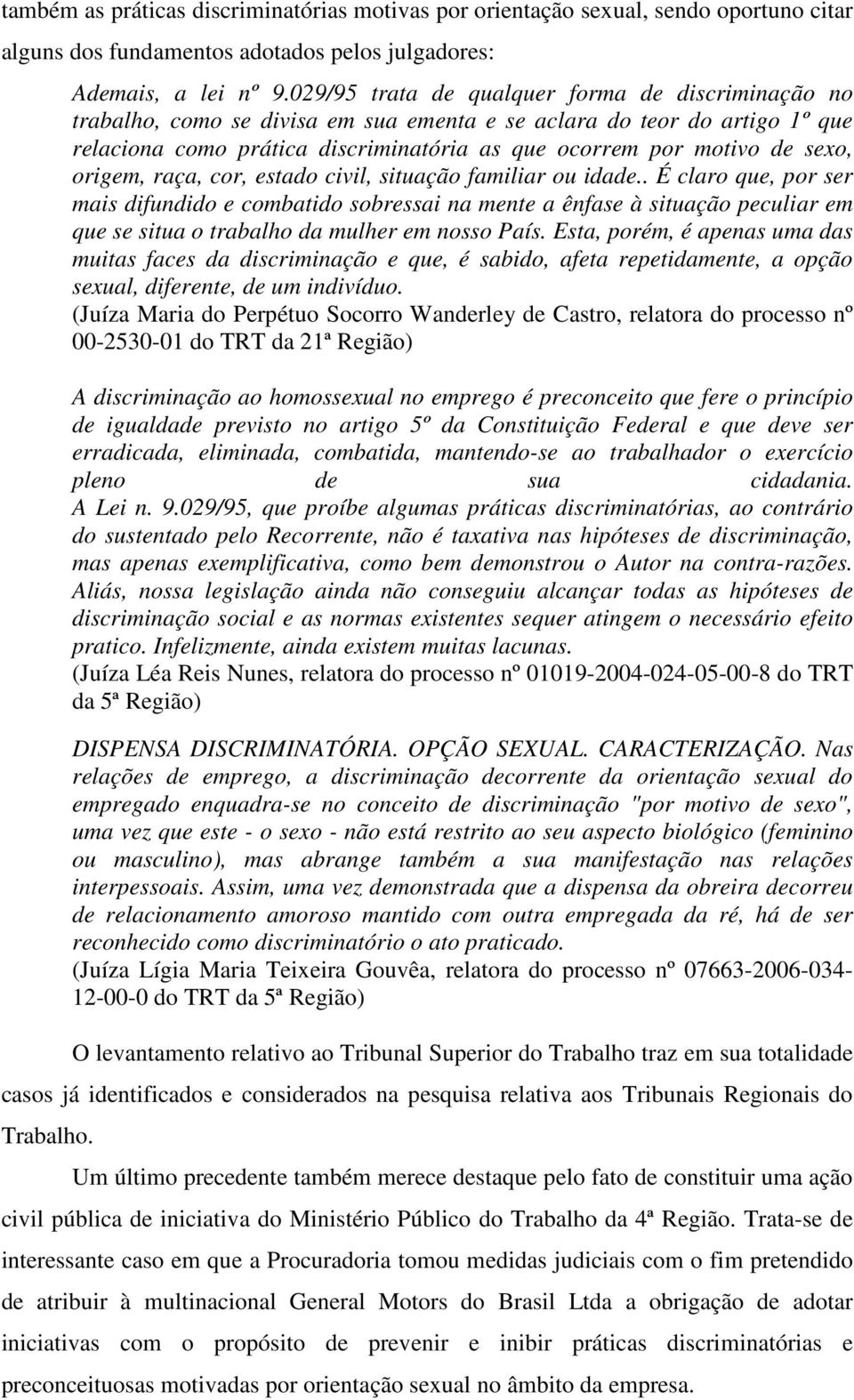 também as práticas discriminatórias motivas por orientação sexual, sendo oportuno citar alguns dos fundamentos adotados pelos julgadores:

Ademais, a lei nº 9.029/95 trata de qualquer forma de discriminação no trabalho, como se divisa em sua ementa e se aclara do teor do artigo 1º que relaciona como prática discriminatória as que ocorrem por motivo de sexo, origem, raça, cor, estado civil, situação familiar ou idade.. É claro que, por ser mais difundido e combatido sobressai na mente a ênfase à situação peculiar em que se situa o trabalho da mulher em nosso País. Esta, porém, é apenas uma das muitas faces da discriminação e que, é sabido, afeta repetidamente, a opção sexual, diferente, de um indivíduo.
(Juíza Maria do Perpétuo Socorro Wanderley de Castro, relatora do processo nº 00-2530-01 do TRT da 21ª Região)

A discriminação ao homossexual no emprego é preconceito que fere o princípio de igualdade previsto no artigo 5º da Constituição Federal e que deve ser erradicada, eliminada, combatida, mantendo-se ao trabalhador o exercício pleno de sua cidadania.
A Lei n. 9.029/95, que proíbe algumas práticas discriminatórias, ao contrário do sustentado pelo Recorrente, não é taxativa nas hipóteses de discriminação, mas apenas exemplificativa, como bem demonstrou o Autor na contra-razões. Aliás, nossa legislação ainda não conseguiu alcançar todas as hipóteses de discriminação social e as normas existentes sequer atingem o necessário efeito pratico. Infelizmente, ainda existem muitas lacunas.
(Juíza Léa Reis Nunes, relatora do processo nº 01019-2004-024-05-00-8 do TRT da 5ª Região)

DISPENSA DISCRIMINATÓRIA. OPÇÃO SEXUAL. CARACTERIZAÇÃO. Nas relações de emprego, a discriminação decorrente da orientação sexual do empregado enquadra-se no conceito de discriminação "por motivo de sexo", uma vez que este - o sexo - não está restrito ao seu aspecto biológico (feminino ou masculino), mas abrange também a sua manifestação nas relações interpessoais. Assim, uma vez demonstrada que a dispensa da obreira decorreu de relacionamento amoroso mantido com outra empregada da ré, há de ser reconhecido como discriminatório o ato praticado.
(Juíza Lígia Maria Teixeira Gouvêa, relatora do processo nº 07663-2006-034-12-00-0 do TRT da 5ª Região)

O levantamento relativo ao Tribunal Superior do Trabalho traz em sua totalidade casos já identificados e considerados na pesquisa relativa aos Tribunais Regionais do Trabalho.

Um último precedente também merece destaque pelo fato de constituir uma ação civil pública de iniciativa do Ministério Público do Trabalho da 4ª Região. Trata-se de interessante caso em que a Procuradoria tomou medidas judiciais com o fim pretendido de atribuir à multinacional General Motors do Brasil Ltda a obrigação de adotar iniciativas com o propósito de prevenir e inibir práticas discriminatórias e preconceituosas motivadas por orientação sexual no âmbito da empresa.